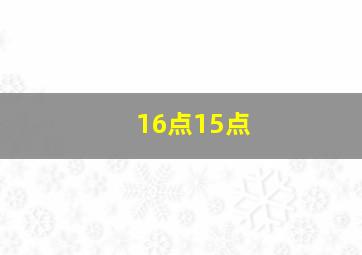 16点15点